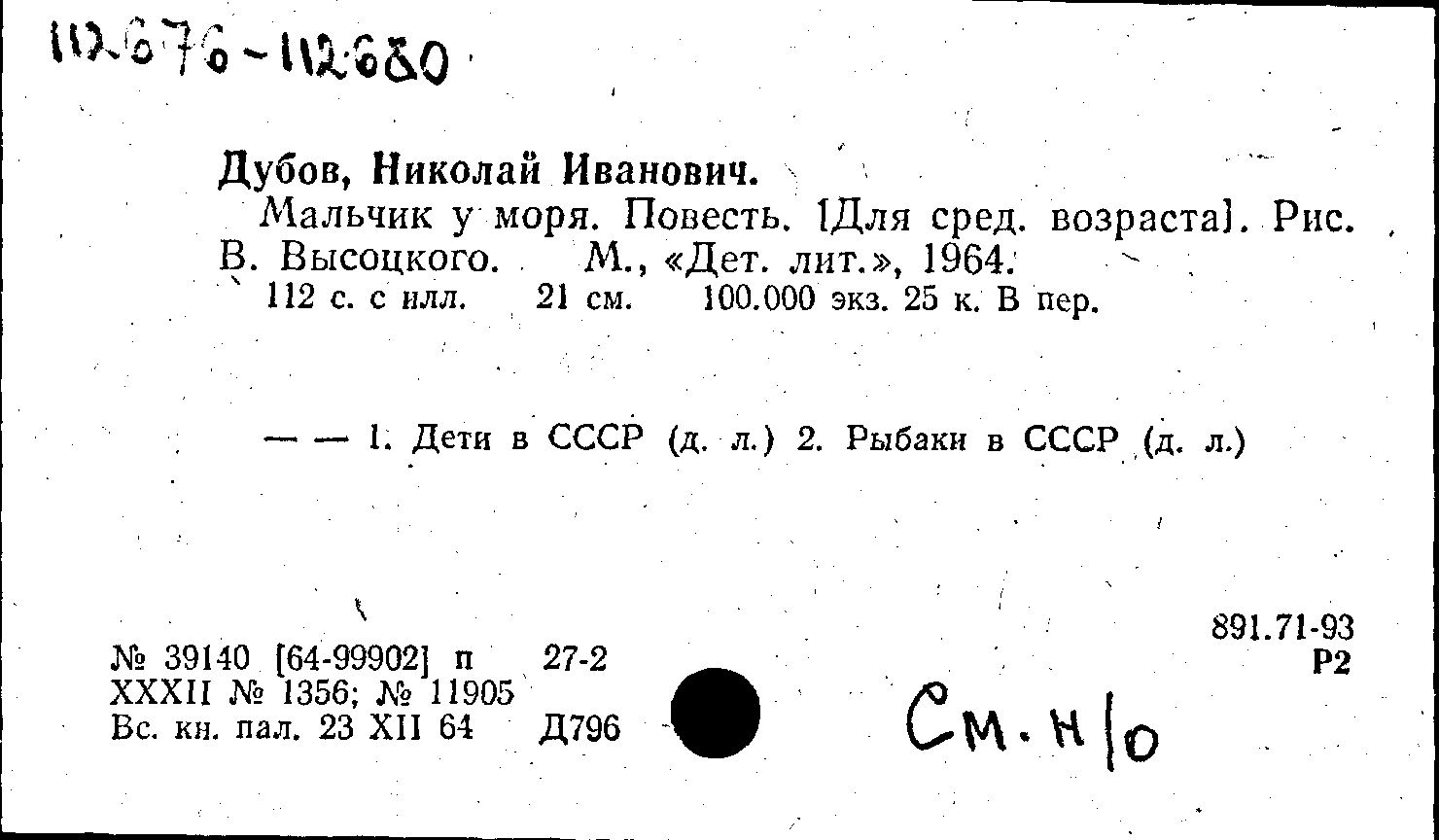 112676-112680

Дубов, Николай Иванович.

Мальчик у моря. Повесть. [Для сред. возраста]. Рис. В. Высоцкого. М., «Дет. лит.», 1964.
112 с. с илл. 21 см. 100.000 экз. 25 к. В пер.

— — 1. Дети в СССР (д. л.) 2. Рыбаки в СССР (д. л.)

891.71-93
Р2

№ 39140 [64-99902] п 27-2
XXXII № 1356; № 11905
Вс. кн. пал. 23 XII 64 Д796

См. н/о